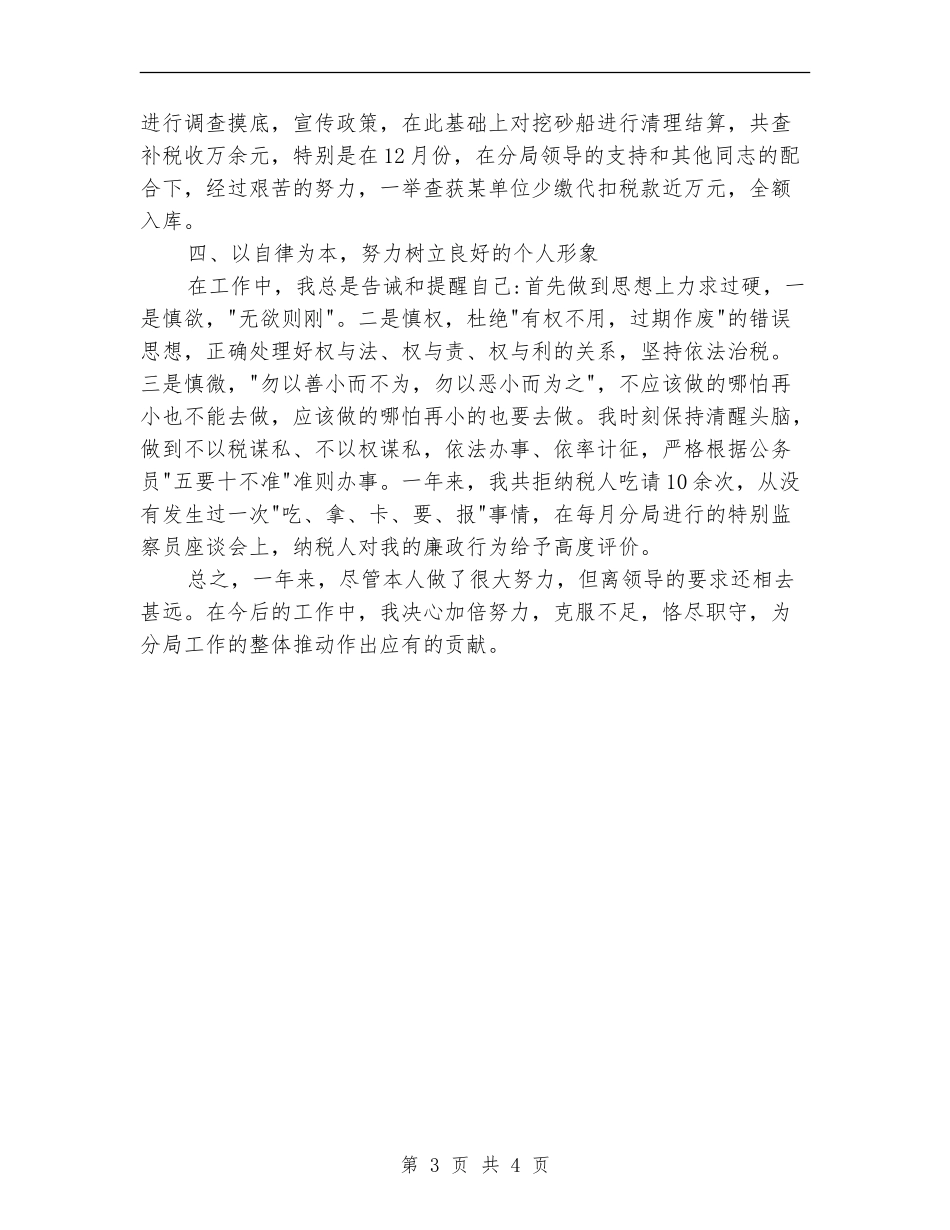 进行调查摸底，宣传政策，在此基础上对挖砂船进行清理结算，共查补税收万余元，特别是在12月份，在分局领导的支持和其他同志的配合下，经过艰苦的努力，一举查获某单位少缴代扣税款近万元，全额入库。

四、以自律为本，努力树立良好的个人形象

在工作中，我总是告诫和提醒自己:首先做到思想上力求过硬，一是慎欲，"无欲则刚"。二是慎权，杜绝"有权不用，过期作废"的错误思想，正确处理好权与法、权与责、权与利的关系，坚持依法治税。三是慎微，"勿以善小而不为，勿以恶小而为之"，不应该做的哪怕再小也不能去做，应该做的哪怕再小的也要去做。我时刻保持清醒头脑，做到不以税谋私、不以权谋私，依法办事、依率计征，严格根据公务员"五要十不准"准则办事。一年来，我共拒纳税人吃请10余次，从没有发生过一次"吃、拿、卡、要、报"事情，在每月分局进行的特别监察员座谈会上，纳税人对我的廉政行为给予高度评价。

总之，一年来，尽管本人做了很大努力，但离领导的要求还相去甚远。在今后的工作中，我决心加倍努力，克服不足，恪尽职守，为分局工作的整体推动作出应有的贡献。

第 3 页 共 4 页